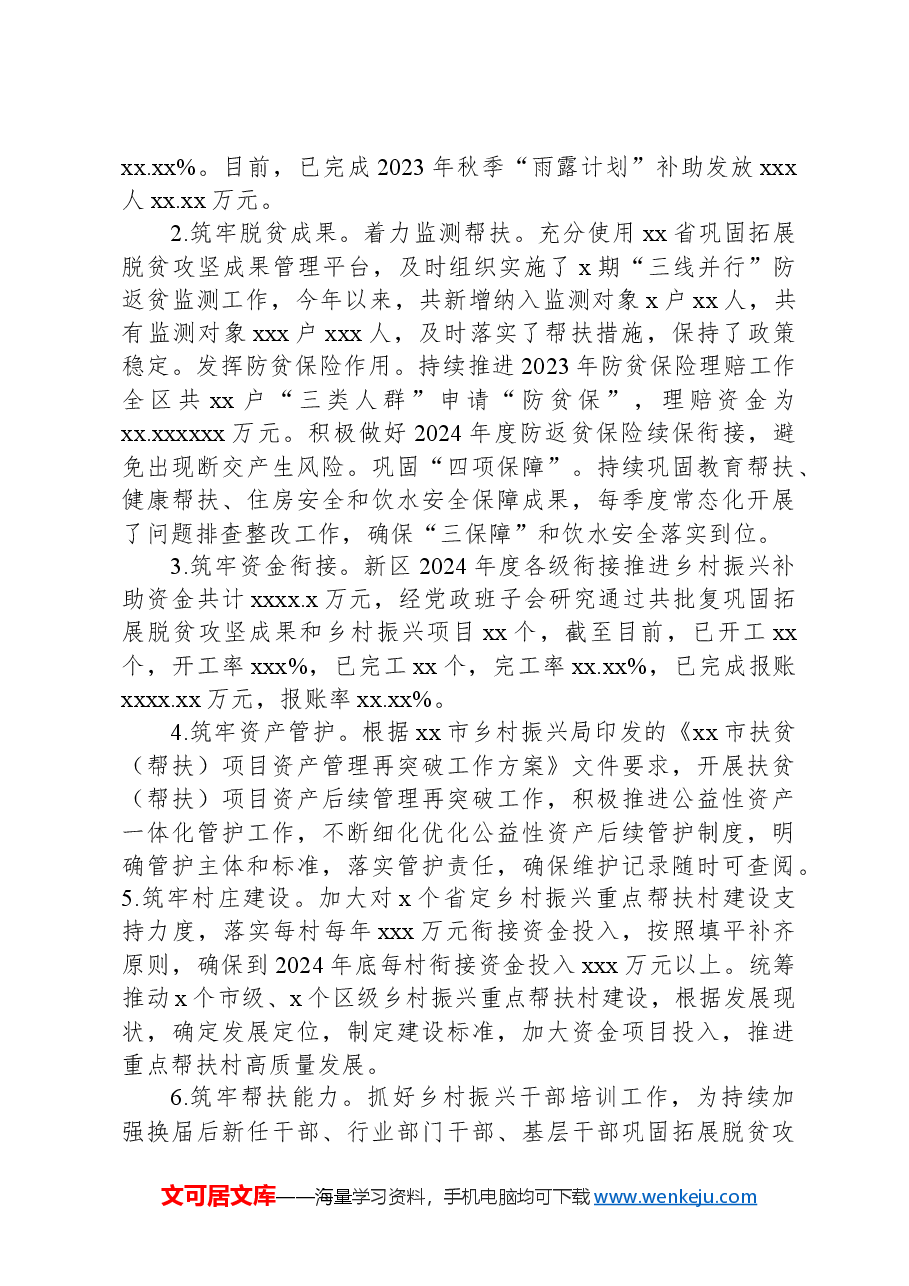 xx.xx%。目前，已完成2023年秋季“雨露计划”补助发放xxx人xx.xx万元。

2.筑牢脱贫成果。着力监测帮扶。充分使用xx省巩固拓展脱贫攻坚成果管理平台，及时组织实施了x期“三线并行”防返贫监测工作，今年以来，共新增纳入监测对象x户xx人，共有监测对象xxx户xxx人，及时落实了帮扶措施，保持了政策稳定。发挥防贫保险作用。持续推进2023年防贫保险理赔工作全区共xx户“三类人群”申请“防贫保”，理赔资金为xx.xxxxxx万元。积极做好2024年度防返贫保险续保衔接，避免出现断交产生风险。巩固“四项保障”。持续巩固教育帮扶、健康帮扶、住房安全和饮水安全保障成果，每季度常态化开展了问题排查整改工作，确保“三保障”和饮水安全落实到位。

3.筑牢资金衔接。新区2024年度各级衔接推进乡村振兴补助资金共计xxxx.x万元，经党政班子会研究通过共批复巩固拓展脱贫攻坚成果和乡村振兴项目xx个，截至目前，已开工xx个，开工率xxx%，已完工xx个，完工率xx.xx%，已完成报账xxxx.xx万元，报账率xx.xx%。

4.筑牢资产管护。根据xx市乡村振兴局印发的《xx市扶贫（帮扶）项目资产管理再突破工作方案》文件要求，开展扶贫（帮扶）项目资产后续管理再突破工作，积极推进公益性资产一体化管护工作，不断细化优化公益性资产后续管护制度，明确管护主体和标准，落实管护责任，确保维护记录随时可查阅。

5.筑牢村庄建设。加大对x个省定乡村振兴重点帮扶村建设支持力度，落实每村每年xxx万元衔接资金投入，按照填平补齐原则，确保到2024年底每村衔接资金投入xxx万元以上。统筹推动x个市级、x个区级乡村振兴重点帮扶村建设，根据发展现状，确定发展定位，制定建设标准，加大资金项目投入，推进重点帮扶村高质量发展。

6.筑牢帮扶能力。抓好乡村振兴干部培训工作，为持续加强换届后新任干部、行业部门干部、基层干部巩固拓展脱贫攻

文可居文库——海量学习资料，手机电脑均可下载www.wenkeju.com